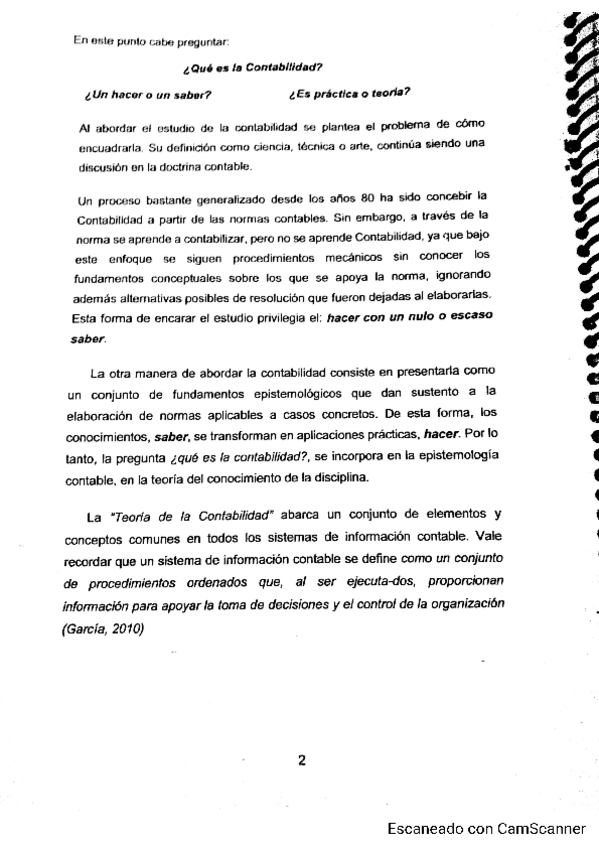 En este punto cabe preguntar:

¿Qué es la Contabilidad?

¿Un hacer o un saber? ¿Es práctica o teoría?

Al abordar el estudio de la contabilidad se plantea el problema de cómo encuadrarla. Su definición como ciencia, técnica o arte, continúa siendo una discusión en la doctrina contable.

Un proceso bastante generalizado desde los años 80 ha sido concebir la Contabilidad a partir de las normas contables. Sin embargo, a través de la norma se aprende a contabilizar, pero no se aprende Contabilidad, ya que bajo este enfoque se siguen procedimientos mecánicos sin conocer los fundamentos conceptuales sobre los que se apoya la norma, ignorando además alternativas posibles de resolución que fueron dejadas al elaborarlas. Esta forma de encarar el estudio privilegia el: hacer con un nulo o escaso saber.

La otra manera de abordar la contabilidad consiste en presentarla como un conjunto de fundamentos epistemológicos que dan sustento a la elaboración de normas aplicables a casos concretos. De esta forma, los conocimientos, saber, se transforman en aplicaciones prácticas, hacer. Por lo tanto, la pregunta ¿qué es la contabilidad?, se incorpora en la epistemología contable, en la teoría del conocimiento de la disciplina.

La "Teoría de la Contabilidad" abarca un conjunto de elementos y conceptos comunes en todos los sistemas de información contable. Vale recordar que un sistema de información contable se define como un conjunto de procedimientos ordenados que, al ser ejecuta-dos, proporcionan información para apoyar la toma de decisiones y el control de la organización (García, 2010)

2

Escaneado con CamScanner